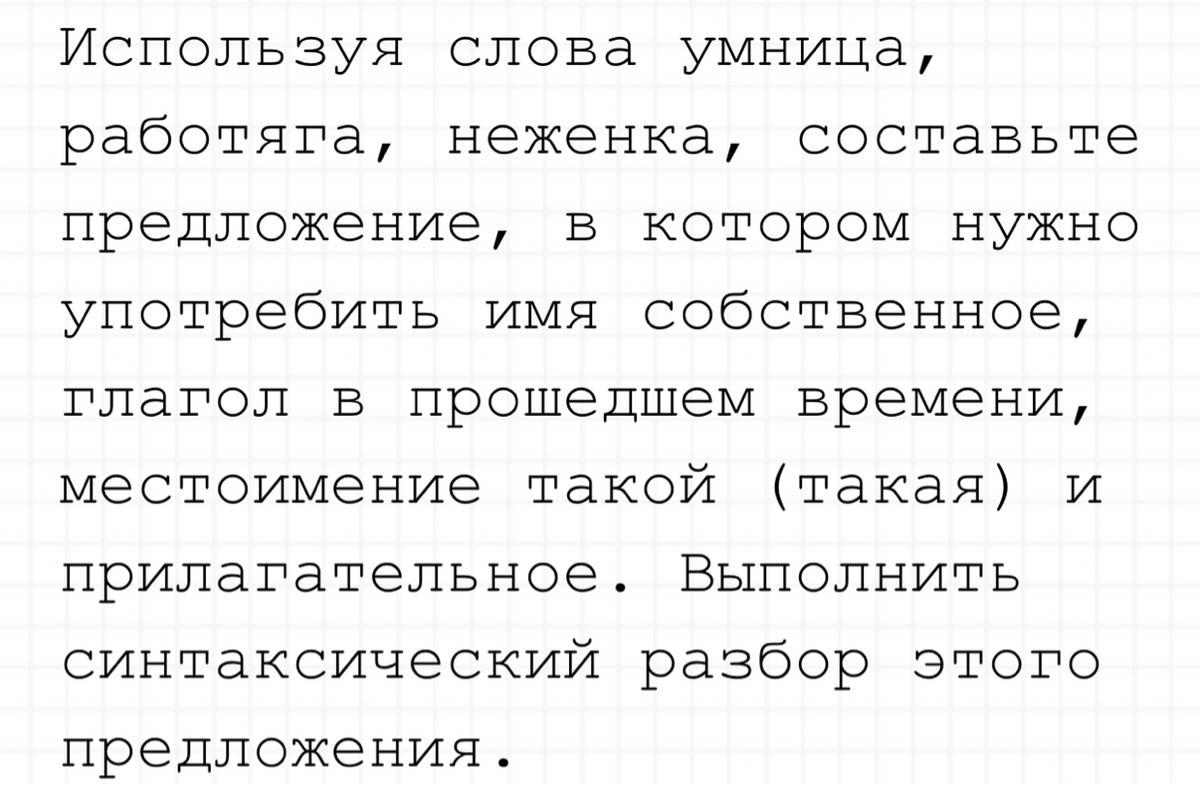 Используя слова умница, работяга, неженка, составьте предложение, в котором нужно употребить имя собственное, глагол в прошедшем времени, местоимение такой (такая) и прилагательное. Выполнить синтаксический разбор этого предложения.